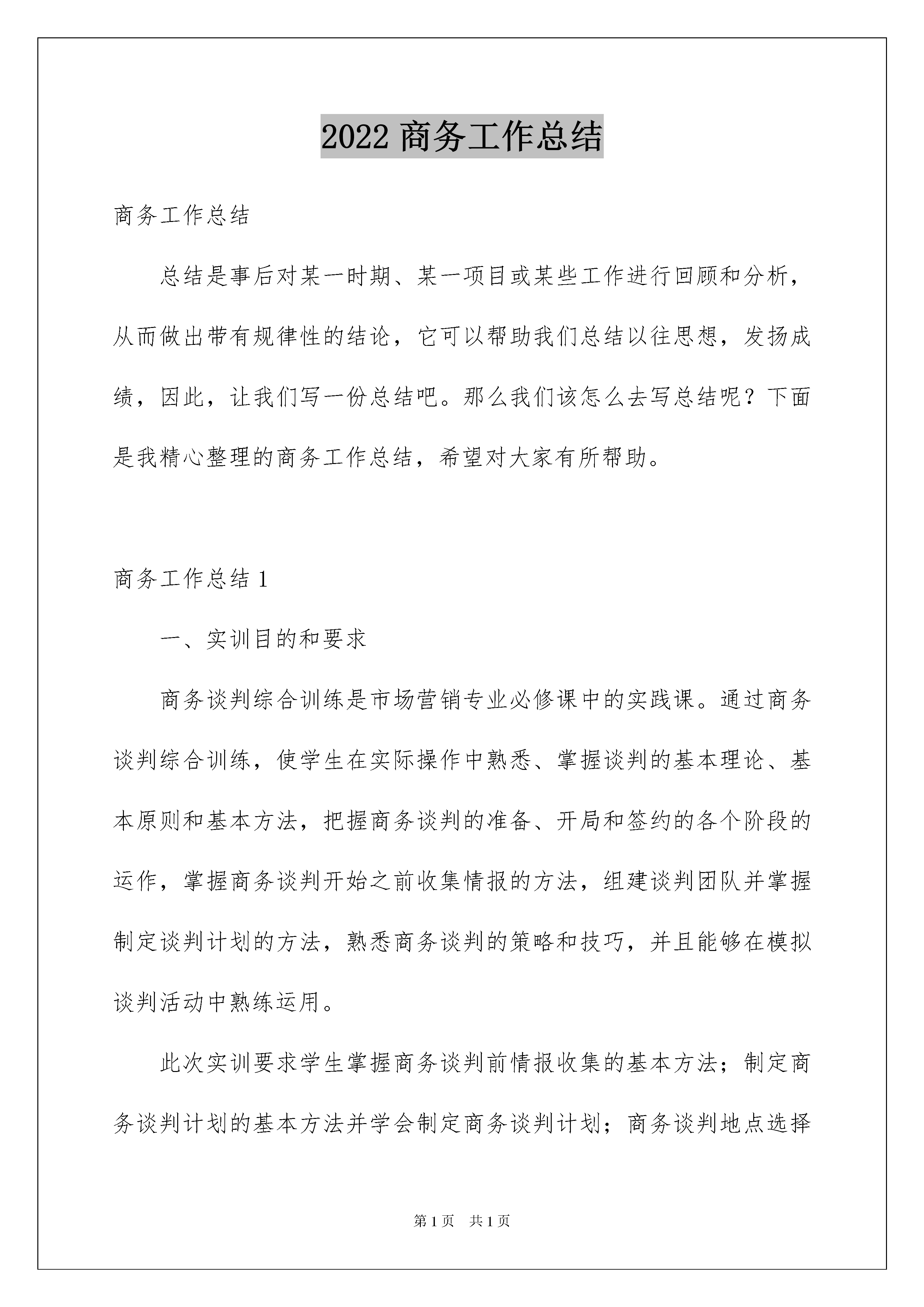 2022 商务工作总结

商务工作总结

总结是事后对某一时期、某一项目或某些工作进行回顾和分析，从而做出带有规律性的结论，它可以帮助我们总结以往思想，发扬成绩，因此，让我们写一份总结吧。那么我们该怎么去写总结呢？下面是我精心整理的商务工作总结，希望对大家有所帮助。

商务工作总结 1

一、实训目的和要求

商务谈判综合训练是市场营销专业必修课中的实践课。通过商务谈判综合训练，使学生在实际操作中熟悉、掌握谈判的基本理论、基本原则和基本方法，把握商务谈判的准备、开局和签约的各个阶段的运作，掌握商务谈判开始之前收集情报的方法，组建谈判团队并掌握制定谈判计划的方法，熟悉商务谈判的策略和技巧，并且能够在模拟谈判活动中熟练运用。

此次实训要求学生掌握商务谈判前情报收集的基本方法；制定商务谈判计划的基本方法并学会制定商务谈判计划；商务谈判地点选择

第 1 页　共 1 页